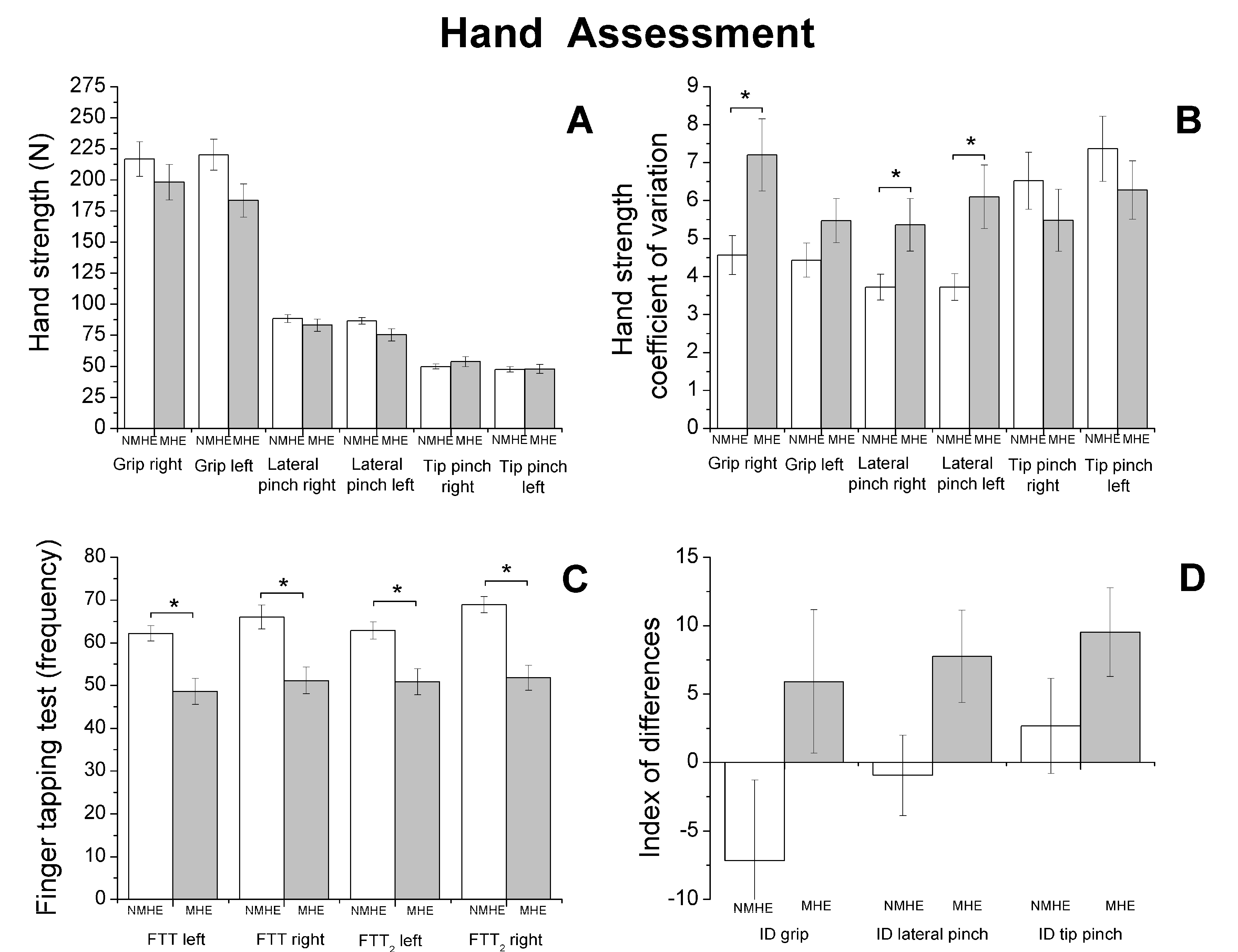 Hand Assessment

A

Hand strength (N)

275
250
225
200
175
150
125
100
75
50
25
0

NMHE MHE NMHE MHE NMHE MHE NMHE MHE NMHE MHE NMHE MHE

Grip right Grip left Lateral pinch right Lateral pinch left Tip pinch right Tip pinch left

B

Hand strength coefficient of variation

9
8
7
6
5
4
3
2
1
0

*
*
*

NMHE MHE NMHE MHE NMHE MHE NMHE MHE NMHE MHE NMHE MHE

Grip right Grip left Lateral pinch right Lateral pinch left Tip pinch right Tip pinch left

C

Finger tapping test (frequency)

80
70
60
50
40
30
20
10
0

*
*
*
*

NMHE MHE NMHE MHE NMHE MHE NMHE MHE

FTT left FTT right $FTT_2$ left $FTT_2$ right

D

Index of differences

15
10
5
0
-5
-10

NMHE MHE NMHE MHE NMHE MHE

ID grip ID lateral pinch ID tip pinch